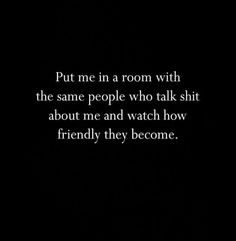 Put me in a room with the same people who talk shit about me and watch how friendly they become.